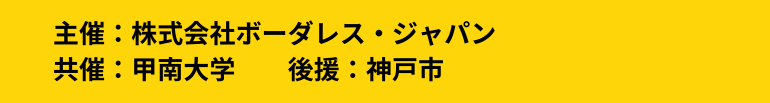 主催：株式会社ボーダレス・ジャパン
共催：甲南大学　　後援：神戸市